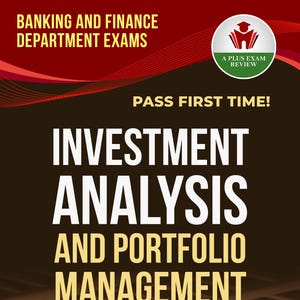 BANKING AND FINANCE DEPARTMENT EXAMS

A PLUS EXAM REVIEW

PASS FIRST TIME!

INVESTMENT ANALYSIS AND PORTFOLIO MANAGEMENT